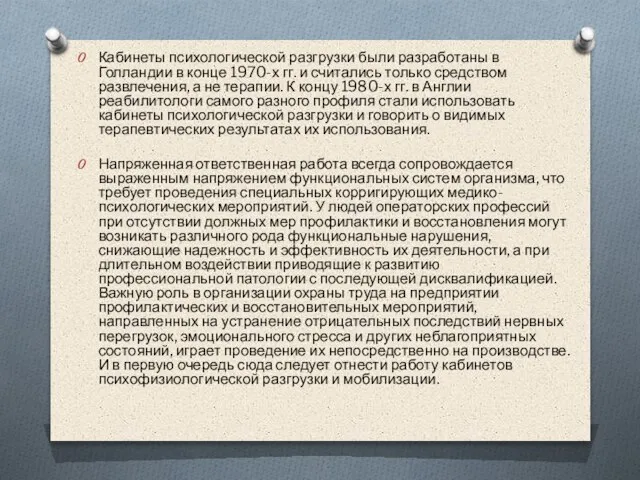 Кабинеты психологической разгрузки были разработаны в Голландии в конце 1970-х гг. и считались только средством развлечения, а не терапии. К концу 1980-х гг. в Англии реабилитологи самого разного профиля стали использовать кабинеты психологической разгрузки и говорить о видимых терапевтических результатах их использования.

Напряженная ответственная работа всегда сопровождается выраженным напряжением функциональных систем организма, что требует проведения специальных корригирующих медико-психологических мероприятий. У людей операторских профессий при отсутствии должных мер профилактики и восстановления могут возникать различного рода функциональные нарушения, снижающие надежность и эффективность их деятельности, а при длительном воздействии приводящие к развитию профессиональной патологии с последующей дисквалификацией. Важную роль в организации охраны труда на предприятии профилактических и восстановительных мероприятий, направленных на устранение отрицательных последствий нервных перегрузок, эмоционального стресса и других неблагоприятных состояний, играет проведение их непосредственно на производстве. И в первую очередь сюда следует отнести работу кабинетов психофизиологической разгрузки и мобилизации.